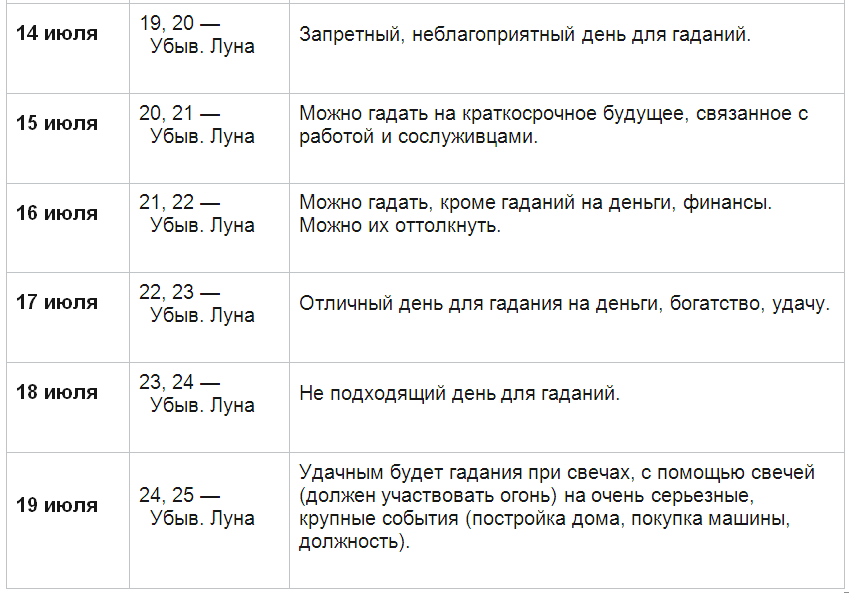 | | | |
|---|---|---|
| **14 июля** | 19, 20 — Убыв. Луна | Запретный, неблагоприятный день для гаданий. |
| **15 июля** | 20, 21 — Убыв. Луна | Можно гадать на краткосрочное будущее, связанное с работой и сослуживцами. |
| **16 июля** | 21, 22 — Убыв. Луна | Можно гадать, кроме гаданий на деньги, финансы. Можно их оттолкнуть. |
| **17 июля** | 22, 23 — Убыв. Луна | Отличный день для гадания на деньги, богатство, удачу. |
| **18 июля** | 23, 24 — Убыв. Луна | Не подходящий день для гаданий. |
| **19 июля** | 24, 25 — Убыв. Луна | Удачным будет гадания при свечах, с помощью свечей (должен участвовать огонь) на очень серьезные, крупные события (постройка дома, покупка машины, должность). |